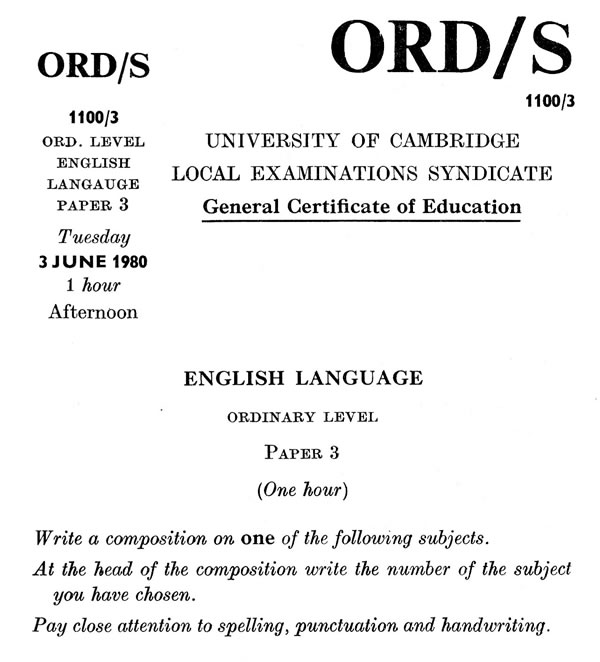 ORD/S

1100/3
ORD. LEVEL
ENGLISH
LANGAUGE
PAPER 3
Tuesday
3 JUNE 1980
1 hour
Afternoon

ORD/S

1100/3

UNIVERSITY OF CAMBRIDGE
LOCAL EXAMINATIONS SYNDICATE
General Certificate of Education

ENGLISH LANGUAGE

ORDINARY LEVEL

PAPER 3

(One hour)

Write a composition on one of the following subjects.

At the head of the composition write the number of the subject you have chosen.

Pay close attention to spelling, punctuation and handwriting.